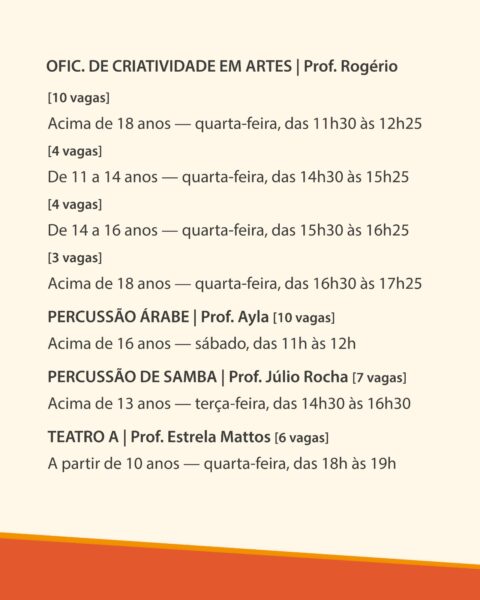 OFIC. DE CRIATIVIDADE EM ARTES | Prof. Rogério

[10 vagas]

Acima de 18 anos — quarta-feira, das 11h30 às 12h25

[4 vagas]

De 11 a 14 anos — quarta-feira, das 14h30 às 15h25

[4 vagas]

De 14 a 16 anos — quarta-feira, das 15h30 às 16h25

[3 vagas]

Acima de 18 anos — quarta-feira, das 16h30 às 17h25

PERCUSSÃO ÁRABE | Prof. Ayla [10 vagas]

Acima de 16 anos — sábado, das 11h às 12h

PERCUSSÃO DE SAMBA | Prof. Júlio Rocha [7 vagas]

Acima de 13 anos — terça-feira, das 14h30 às 16h30

TEATRO A | Prof. Estrela Mattos [6 vagas]

A partir de 10 anos — quarta-feira, das 18h às 19h